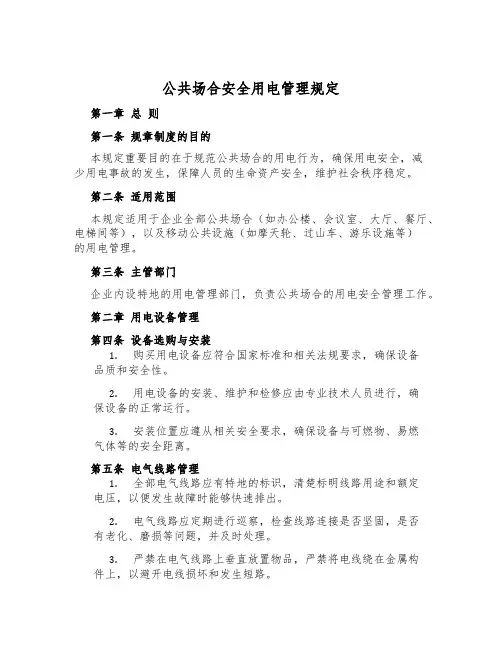 公共场合安全用电管理规定

第一章 总 则

第一条 规章制度的目的

本规定重要目的在于规范公共场合的用电行为，确保用电安全，减少用电事故的发生，保障人员的生命资产安全，维护社会秩序稳定。

第二条 适用范围

本规定适用于企业全部公共场合（如办公楼、会议室、大厅、餐厅、电梯间等），以及移动公共设施（如摩天轮、过山车、游乐设施等）的用电管理。

第三条 主管部门

企业内设特地的用电管理部门，负责公共场合的用电安全管理工作。

第二章 用电设备管理

第四条 设备选购与安装

1. 购买用电设备应符合国家标准和相关法规要求，确保设备品质和安全性。

2. 用电设备的安装、维护和检修应由专业技术人员进行，确保设备的正常运行。

3. 安装位置应遵从相关安全要求，确保设备与可燃物、易燃气体等的安全距离。

第五条 电气线路管理

1. 全部电气线路应有特地的标识，清楚标明线路用途和额定电压，以便发生故障时能够快速排出。

2. 电气线路应定期进行巡察，检查线路连接是否坚固，是否有老化、磨损等问题，并及时处理。

3. 严禁在电气线路上垂直放置物品，严禁将电线绕在金属构件上，以避开电线损坏和发生短路。